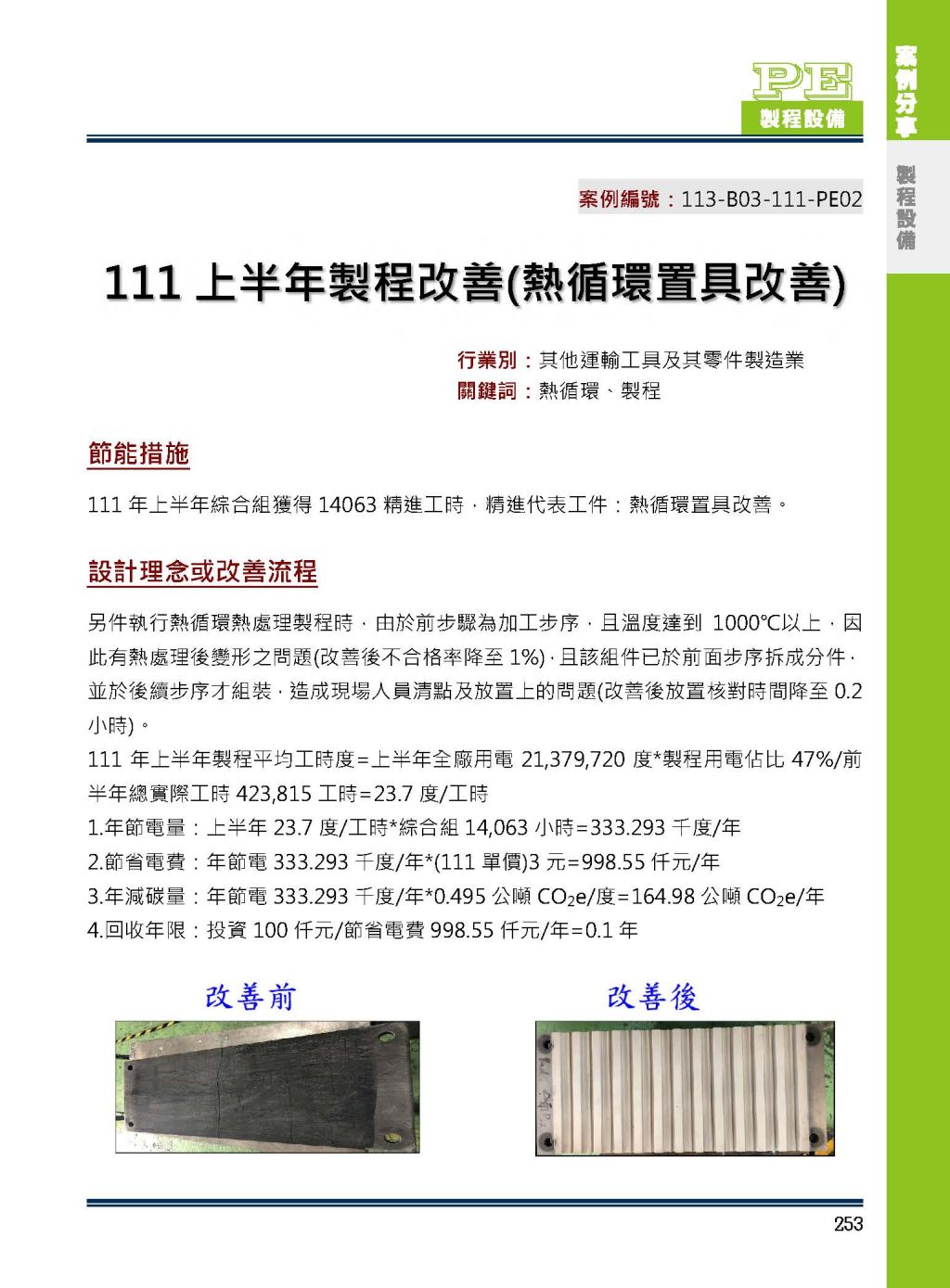 PE
製程設備

案例分享
製程設備

案例編號：113-B03-111-PE02

111 上半年製程改善(熱循環置具改善)

行業別：其他運輸工具及其零件製造業
關鍵詞：熱循環、製程

節能措施

111 年上半年綜合組獲得 14063 精進工時，精進代表工件：熱循環置具改善。

設計理念或改善流程

另件執行熱循環熱處理製程時，由於前步驟為加工步序，且溫度達到 1000℃以上，因此有熱處理後變形之問題(改善後不合格率降至 1%)，且該組件已於前面步序拆成分件，並於後續步序才組裝，造成現場人員清點及放置上的問題(改善後放置核對時間降至 0.2 小時)。
111 年上半年製程平均工時度=上半年全廠用電 21,379,720 度*製程用電佔比 47%/前半年總實際工時 423,815 工時=23.7 度/工時
1.年節電量：上半年 23.7 度/工時*綜合組 14,063 小時=333.293 千度/年
2.節省電費：年節電 333.293 千度/年*(111 單價)3 元=998.55 仟元/年
3.年減碳量：年節電 333.293 千度/年*0.495 公噸 $CO_2e$/度=164.98 公噸 $CO_2e$/年
4.回收年限：投資 100 仟元/節省電費 998.55 仟元/年=0.1 年

改善前

改善後

253